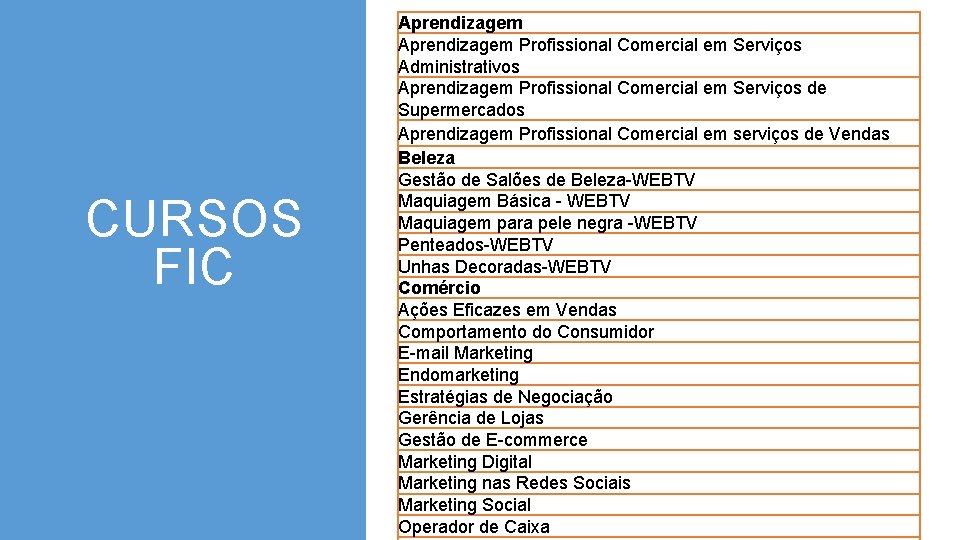 CURSOS FIC

| Aprendizagem |
|---|
| Aprendizagem Profissional Comercial em Serviços Administrativos |
| Aprendizagem Profissional Comercial em Serviços de Supermercados |
| Aprendizagem Profissional Comercial em serviços de Vendas |
| Beleza |
| Gestão de Salões de Beleza-WEBTV |
| Maquiagem Básica - WEBTV |
| Maquiagem para pele negra -WEBTV |
| Penteados-WEBTV |
| Unhas Decoradas-WEBTV |
| Comércio |
| Ações Eficazes em Vendas |
| Comportamento do Consumidor |
| E-mail Marketing |
| Endomarketing |
| Estratégias de Negociação |
| Gerência de Lojas |
| Gestão de E-commerce |
| Marketing Digital |
| Marketing nas Redes Sociais |
| Marketing Social |
| Operador de Caixa |